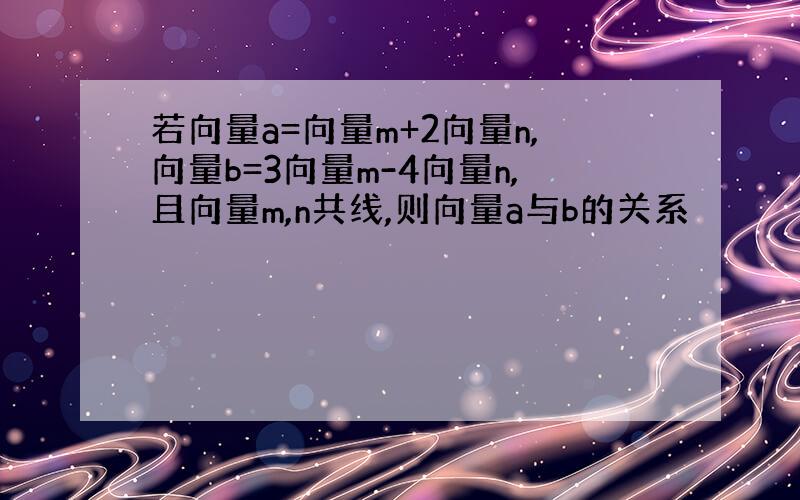 若向量a=向量m+2向量n,
向量b=3向量m-4向量n,
且向量m,n共线,则向量a与b的关系